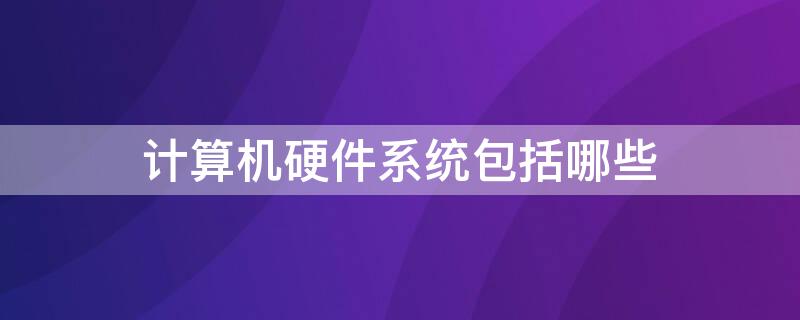 计算机硬件系统包括哪些